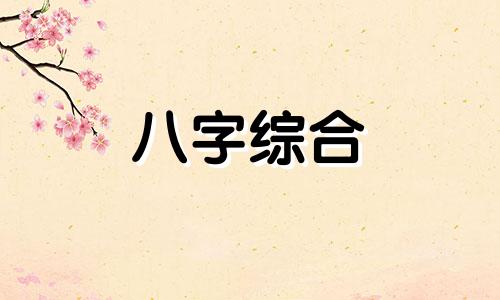 八字综合